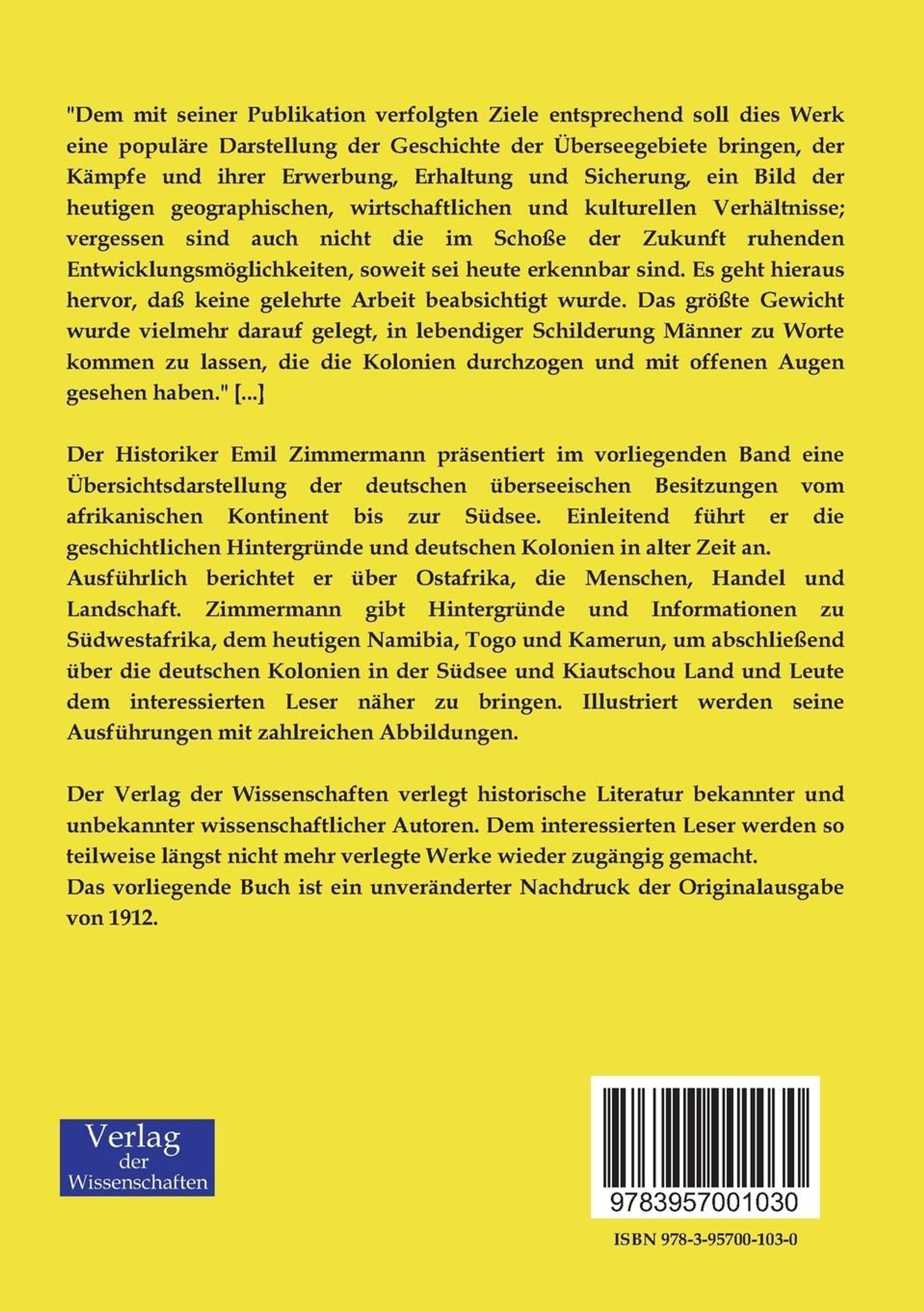 "Dem mit seiner Publikation verfolgten Ziele entsprechend soll dies Werk eine populäre Darstellung der Geschichte der Überseegebiete bringen, der Kämpfe und ihrer Erwerbung, Erhaltung und Sicherung, ein Bild der heutigen geographischen, wirtschaftlichen und kulturellen Verhältnisse; vergessen sind auch nicht die im Schoße der Zukunft ruhenden Entwicklungsmöglichkeiten, soweit sei heute erkennbar sind. Es geht hieraus hervor, daß keine gelehrte Arbeit beabsichtigt wurde. Das größte Gewicht wurde vielmehr darauf gelegt, in lebendiger Schilderung Männer zu Worte kommen zu lassen, die die Kolonien durchzogen und mit offenen Augen gesehen haben." [...]

Der Historiker Emil Zimmermann präsentiert im vorliegenden Band eine Übersichtsdarstellung der deutschen überseeischen Besitzungen vom afrikanischen Kontinent bis zur Südsee. Einleitend führt er die geschichtlichen Hintergründe und deutschen Kolonien in alter Zeit an.
Ausführlich berichtet er über Ostafrika, die Menschen, Handel und Landschaft. Zimmermann gibt Hintergründe und Informationen zu Südwestafrika, dem heutigen Namibia, Togo und Kamerun, um abschließend über die deutschen Kolonien in der Südsee und Kiautschou Land und Leute dem interessierten Leser näher zu bringen. Illustriert werden seine Ausführungen mit zahlreichen Abbildungen.

Der Verlag der Wissenschaften verlegt historische Literatur bekannter und unbekannter wissenschaftlicher Autoren. Dem interessierten Leser werden so teilweise längst nicht mehr verlegte Werke wieder zugängig gemacht.
Das vorliegende Buch ist ein unveränderter Nachdruck der Originalausgabe von 1912.

Verlag der Wissenschaften

9783957001030

ISBN 978-3-95700-103-0